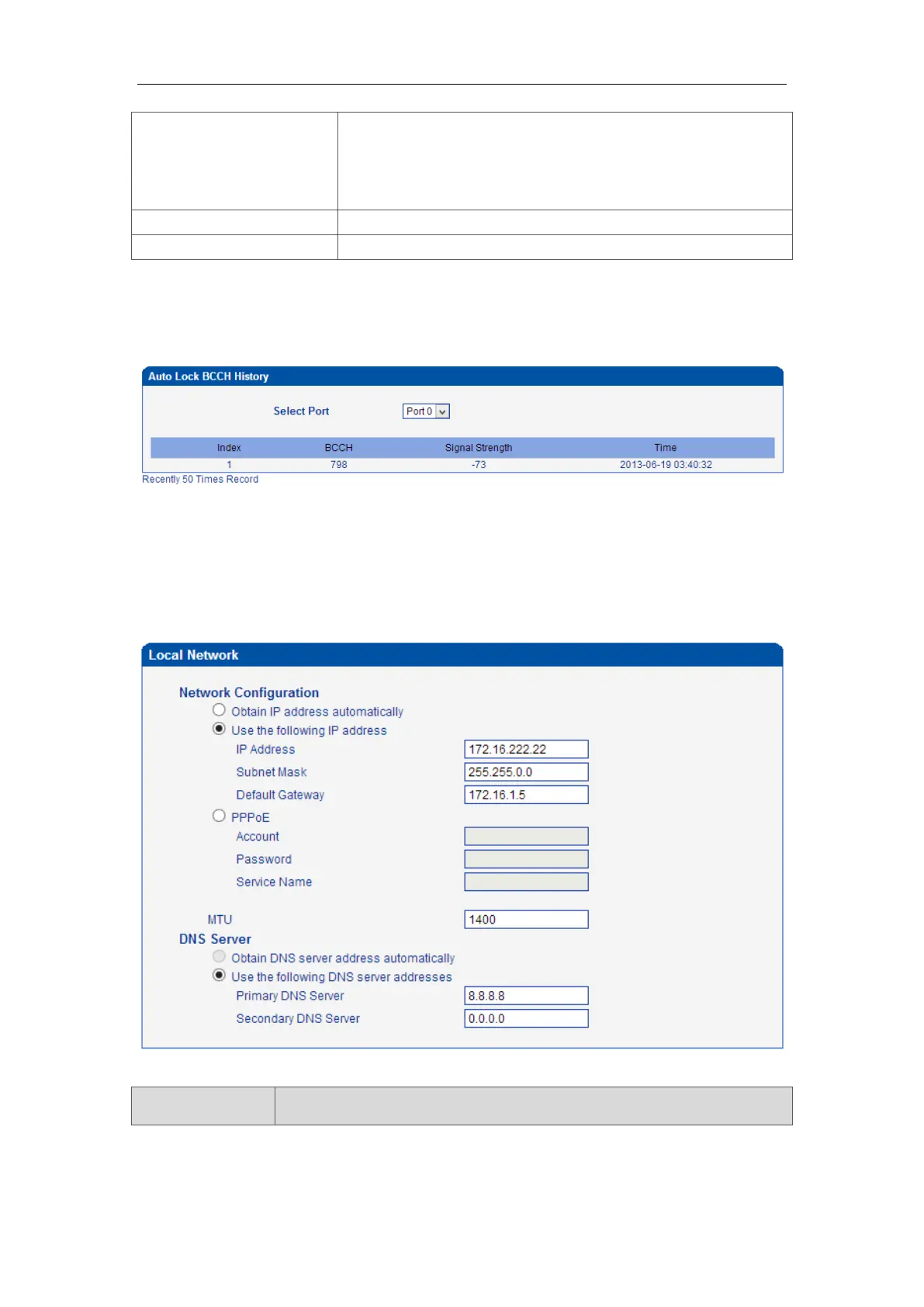 Auto Lock BCCH History

Select Port Port 0

| Index | BCCH | Signal Strength | Time |
|---|---|---|---|
| 1 | 798 | -73 | 2013-06-19 03:40:32 |

Recently 50 Times Record

Local Network

Network Configuration

Obtain IP address automatically

Use the following IP address

IP Address 172.16.222.22

Subnet Mask 255.255.0.0

Default Gateway 172.16.1.5

PPPoE

Account

Password

Service Name

MTU 1400

DNS Server

Obtain DNS server address automatically

Use the following DNS server addresses

Primary DNS Server 8.8.8.8

Secondary DNS Server 0.0.0.0